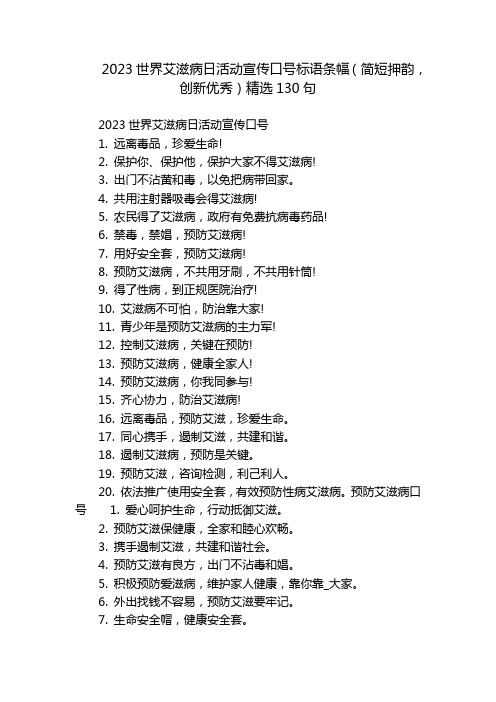 2023 世界艾滋病日活动宣传口号标语条幅（简短押韵，创新优秀）精选 130 句

2023 世界艾滋病日活动宣传口号

1. 远离毒品，珍爱生命!
2. 保护你、保护他，保护大家不得艾滋病!
3. 出门不沾黄和毒，以免把病带回家。
4. 共用注射器吸毒会得艾滋病!
5. 农民得了艾滋病，政府有免费抗病毒药品!
6. 禁毒，禁娼，预防艾滋病!
7. 用好安全套，预防艾滋病!
8. 预防艾滋病，不共用牙刷，不共用针筒!
9. 得了性病，到正规医院治疗!
10. 艾滋病不可怕，防治靠大家!
11. 青少年是预防艾滋病的主力军!
12. 控制艾滋病，关键在预防!
13. 预防艾滋病，健康全家人!
14. 预防艾滋病，你我同参与!
15. 齐心协力，防治艾滋病!
16. 远离毒品，预防艾滋，珍爱生命。
17. 同心携手，遏制艾滋，共建和谐。
18. 遏制艾滋病，预防是关键。
19. 预防艾滋，咨询检测，利己利人。
20. 依法推广使用安全套，有效预防性病艾滋病。预防艾滋病口号

1. 爱心呵护生命，行动抵御艾滋。
2. 预防艾滋保健康，全家和睦心欢畅。
3. 携手遏制艾滋，共建和谐社会。
4. 预防艾滋有良方，出门不沾毒和娼。
5. 积极预防爱滋病，维护家人健康，靠你靠_大家。
6. 外出找钱不容易，预防艾滋要牢记。
7. 生命安全帽，健康安全套。